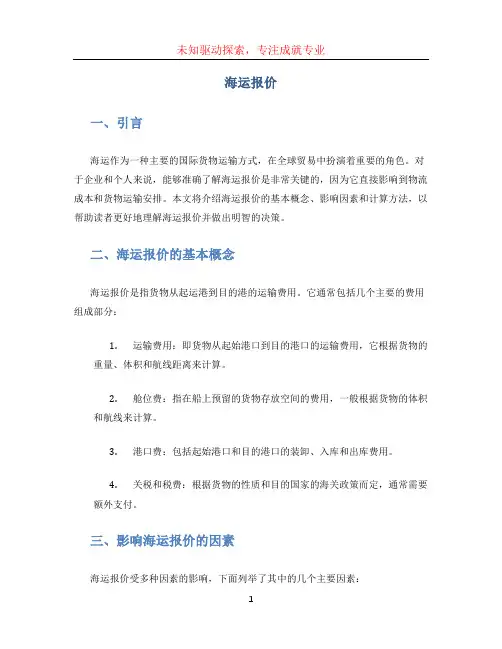 未知驱动探索，专注成就专业

海运报价

一、引言

海运作为一种主要的国际货物运输方式，在全球贸易中扮演着重要的角色。对于企业和个人来说，能够准确了解海运报价是非常关键的，因为它直接影响到物流成本和货物运输安排。本文将介绍海运报价的基本概念、影响因素和计算方法，以帮助读者更好地理解海运报价并做出明智的决策。

二、海运报价的基本概念

海运报价是指货物从起运港到目的港的运输费用。它通常包括几个主要的费用组成部分：

1. 运输费用：即货物从起始港口到目的港口的运输费用，它根据货物的重量、体积和航线距离来计算。

2. 舱位费：指在船上预留的货物存放空间的费用，一般根据货物的体积和航线来计算。

3. 港口费：包括起始港口和目的港口的装卸、入库和出库费用。

4. 关税和税费：根据货物的性质和目的国家的海关政策而定，通常需要额外支付。

三、影响海运报价的因素

海运报价受多种因素的影响，下面列举了其中的几个主要因素：

1